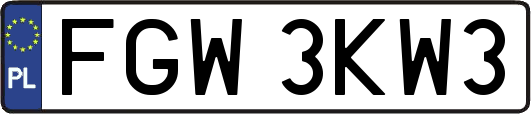 PL
FGW 3KW3